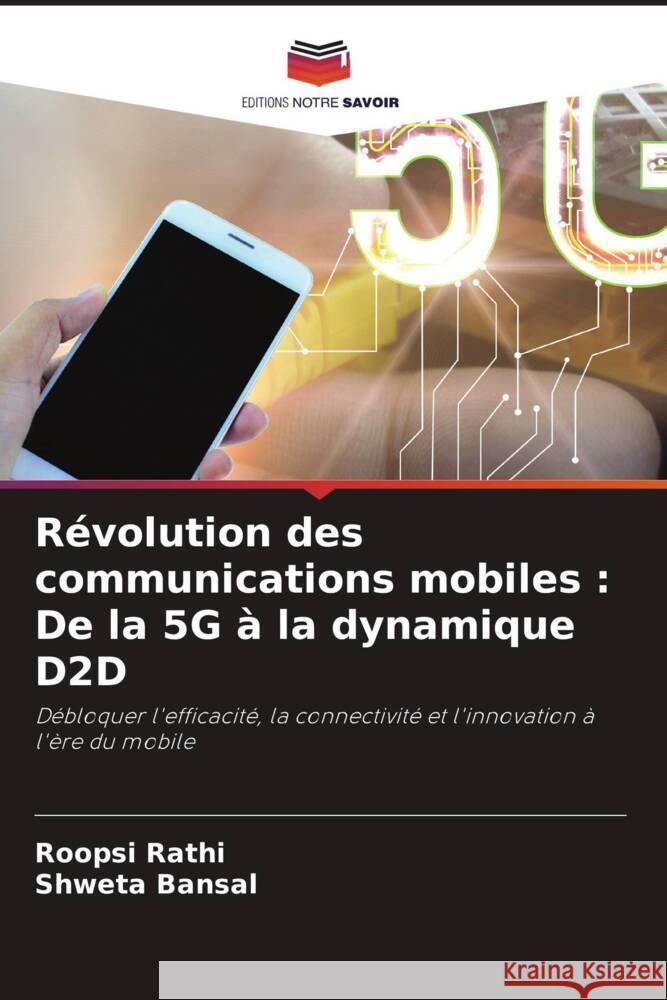 EDITIONS NOTRE SAVOIR

5G

Révolution des communications mobiles : De la 5G à la dynamique D2D

Débloquer l'efficacité, la connectivité et l'innovation à l'ère du mobile

Roopsi Rathi
Shweta Bansal